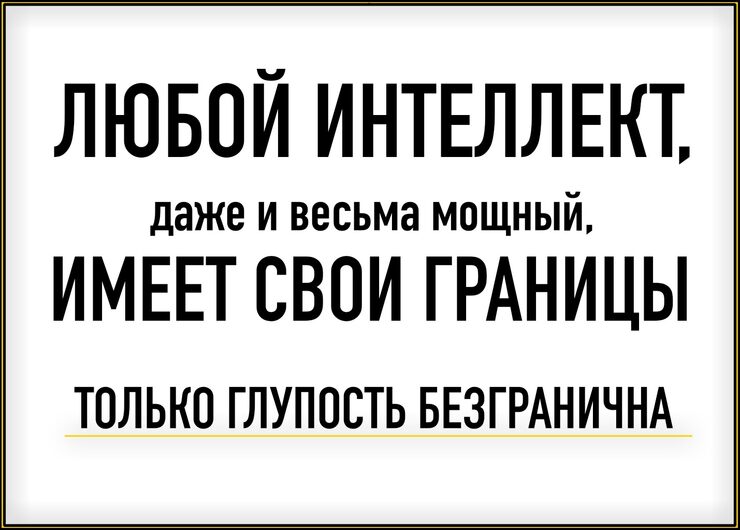 ЛЮБОЙ ИНТЕЛЛЕКТ,
даже и весьма мощный,
ИМЕЕТ СВОИ ГРАНИЦЫ

ТОЛЬКО ГЛУПОСТЬ БЕЗГРАНИЧНА